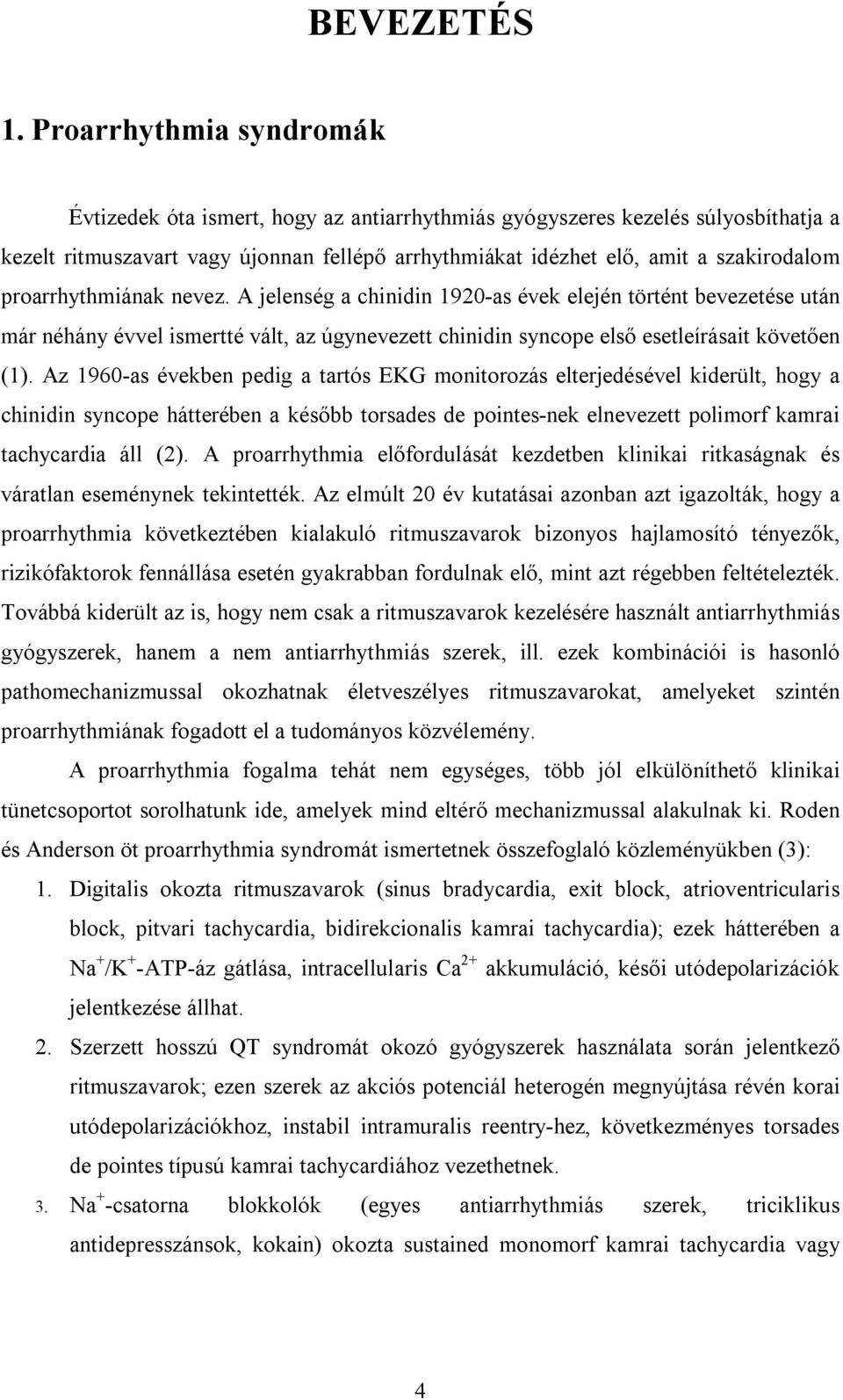 BEVEZETÉS

1. Proarrhythmia syndromák

Évtizedek óta ismert, hogy az antiarrhythmiás gyógyszeres kezelés súlyosbíthatja a kezelt ritmuszavart vagy újonnan fellépő arrhythmiákat idézhet elő, amit a szakirodalom proarrhythmiának nevez. A jelenség a chinidin 1920-as évek elején történt bevezetése után már néhány évvel ismertté vált, az úgynevezett chinidin syncope első esetleírásait követően (1). Az 1960-as években pedig a tartós EKG monitorozás elterjedésével kiderült, hogy a chinidin syncope hátterében a később torsades de pointes-nek elnevezett polimorf kamrai tachycardia áll (2). A proarrhythmia előfordulását kezdetben klinikai ritkaságnak és váratlan eseménynek tekintették. Az elmúlt 20 év kutatásai azonban azt igazolták, hogy a proarrhythmia következtében kialakuló ritmuszavarok bizonyos hajlamosító tényezők, rizikófaktorok fennállása esetén gyakrabban fordulnak elő, mint azt régebben feltételezték. Továbbá kiderült az is, hogy nem csak a ritmuszavarok kezelésére használt antiarrhythmiás gyógyszerek, hanem a nem antiarrhythmiás szerek, ill. ezek kombinációi is hasonló pathomechanizmussal okozhatnak életveszélyes ritmuszavarokat, amelyeket szintén proarrhythmiának fogadott el a tudományos közvélemény.

A proarrhythmia fogalma tehát nem egységes, több jól elkülöníthető klinikai tünetcsoportot sorolhatunk ide, amelyek mind eltérő mechanizmussal alakulnak ki. Roden és Anderson öt proarrhythmia syndromát ismertetnek összefoglaló közleményükben (3):

1. Digitalis okozta ritmuszavarok (sinus bradycardia, exit block, atrioventricularis block, pitvari tachycardia, bidirekcionalis kamrai tachycardia); ezek hátterében a $Na^+/K^+$-ATP-áz gátlása, intracellularis $Ca^{2+}$ akkumuláció, késői utódepolarizációk jelentkezése állhat.

2. Szerzett hosszú QT syndromát okozó gyógyszerek használata során jelentkező ritmuszavarok; ezen szerek az akciós potenciál heterogén megnyújtása révén korai utódepolarizációkhoz, instabil intramuralis reentry-hez, következményes torsades de pointes típusú kamrai tachycardiához vezethetnek.

3. $Na^+$-csatorna blokkolók (egyes antiarrhythmiás szerek, triciklikus antidepresszánsok, kokain) okozta sustained monomorf kamrai tachycardia vagy

4